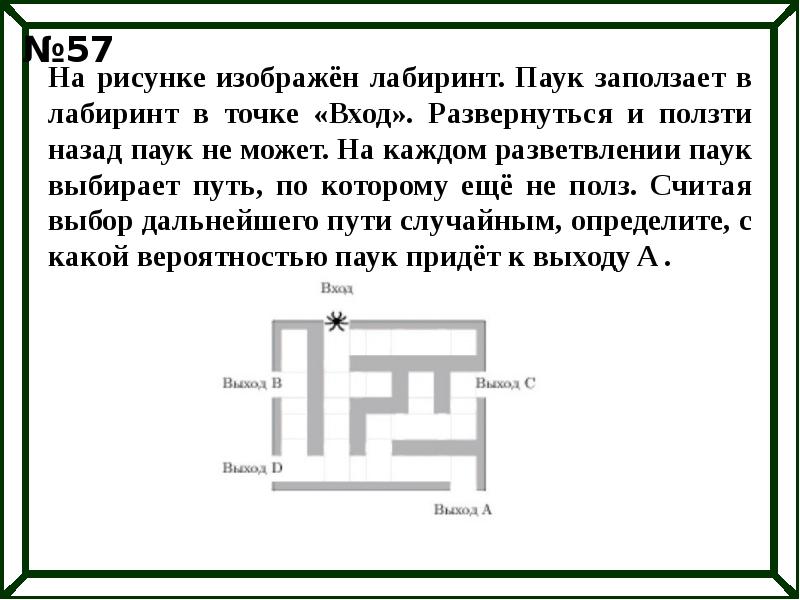 №57
На рисунке изображён лабиринт. Паук заползает в лабиринт в точке «Вход». Развернуться и ползти назад паук не может. На каждом разветвлении паук выбирает путь, по которому ещё не полз. Считая выбор дальнейшего пути случайным, определите, с какой вероятностью паук придёт к выходу А .

Вход
Выход B
Выход C
Выход D
Выход A